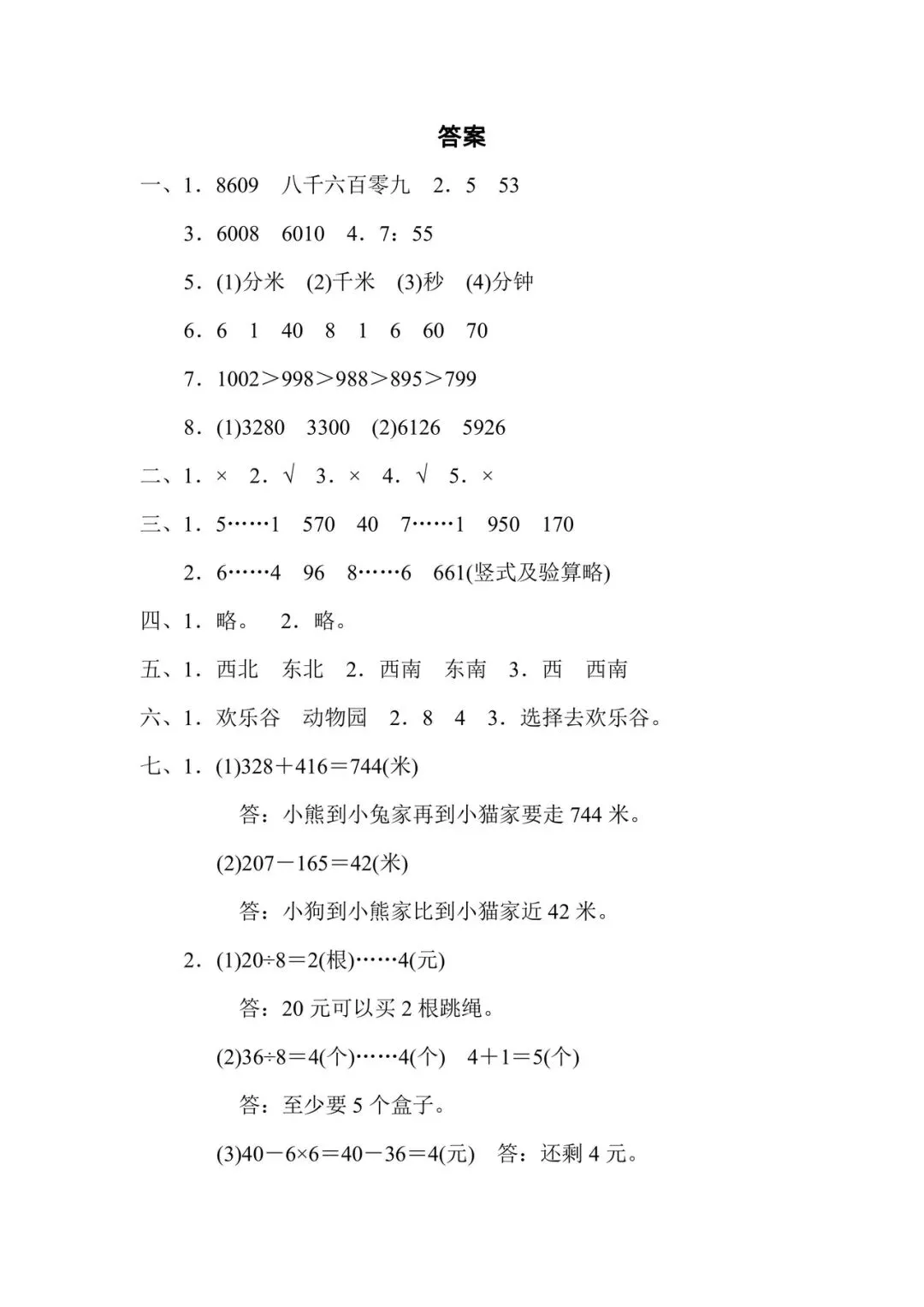 答案

一、1.8609 八千六百零九 2.5 53

3.6008 6010 4.7:55

5.(1)分米 (2)千米 (3)秒 (4)分钟

6.6 1 40 8 1 6 60 70

7.$1002>998>988>895>799$

8.(1)3280 3300 (2)6126 5926

二、1.× 2.√ 3.× 4.√ 5.×

三、1.5……1 570 40 7……1 950 170

2.6……4 96 8……6 661(竖式及验算略)

四、1.略。 2.略。

五、1.西北 东北 2.西南 东南 3.西 西南

六、1.欢乐谷 动物园 2.8 4 3.选择去欢乐谷。

七、1.(1)$328+416=744$(米)

答:小熊到小兔家再到小猫家要走744米。

(2)$207-165=42$(米)

答:小狗到小熊家比到小猫家近42米。

2.(1)$20÷8=2$(根)……4(元)

答:20元可以买2根跳绳。

(2)$36÷8=4$(个)……4(个) $4+1=5$(个)

答:至少要5个盒子。

(3)$40-6×6=40-36=4$(元) 答:还剩4元。